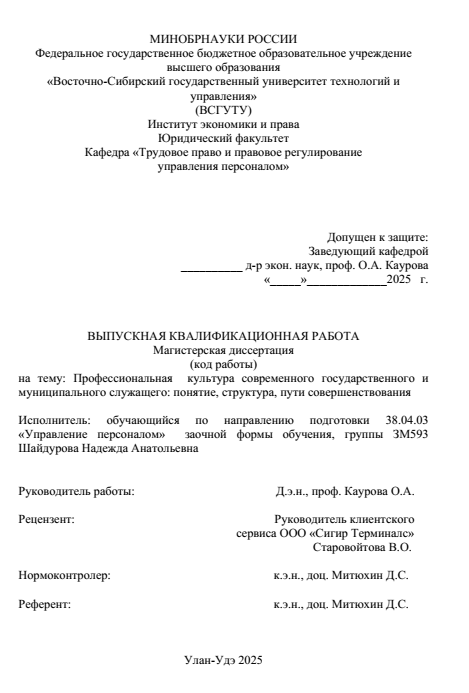 МИНОБРНАУКИ РОССИИ
Федеральное государственное бюджетное образовательное учреждение высшего образования
«Восточно-Сибирский государственный университет технологий и управления»
(ВСГУТУ)
Институт экономики и права
Юридический факультет
Кафедра «Трудовое право и правовое регулирование управления персоналом»

Допущен к защите:
Заведующий кафедрой
__________ д-р экон. наук, проф. О.А. Каурова
«_____»_____________2025 г.

ВЫПУСКНАЯ КВАЛИФИКАЦИОННАЯ РАБОТА
Магистерская диссертация
(код работы)
на тему: Профессиональная культура современного государственного и муниципального служащего: понятие, структура, пути совершенствования

Исполнитель: обучающийся по направлению подготовки 38.04.03 «Управление персоналом» заочной формы обучения, группы ЗМ593 Шайдурова Надежда Анатольевна

Руководитель работы: Д.э.н., проф. Каурова О.А.

Рецензент: Руководитель клиентского сервиса ООО «Сигир Терминалс» Старовойтова В.О.

Нормоконтролер: к.э.н., доц. Митюхин Д.С.

Референт: к.э.н., доц. Митюхин Д.С.

Улан-Удэ 2025